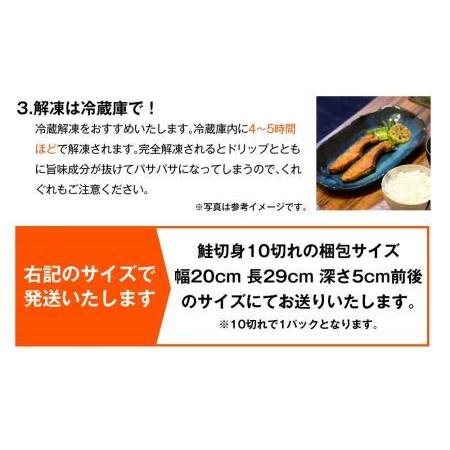 3.解凍は冷蔵庫で！

冷蔵解凍をおすすめいたします。冷蔵庫内に4～5時間ほどで解凍されます。完全解凍されるとドリップとともに旨味成分が抜けてパサパサになってしまうので、くれぐれもご注意ください。

※写真は参考イメージです。

右記のサイズで発送いたします

鮭切身10切れの梱包サイズ
幅20cm 長29cm 深さ5cm前後
のサイズにてお送りいたします。
※10切れで1パックとなります。